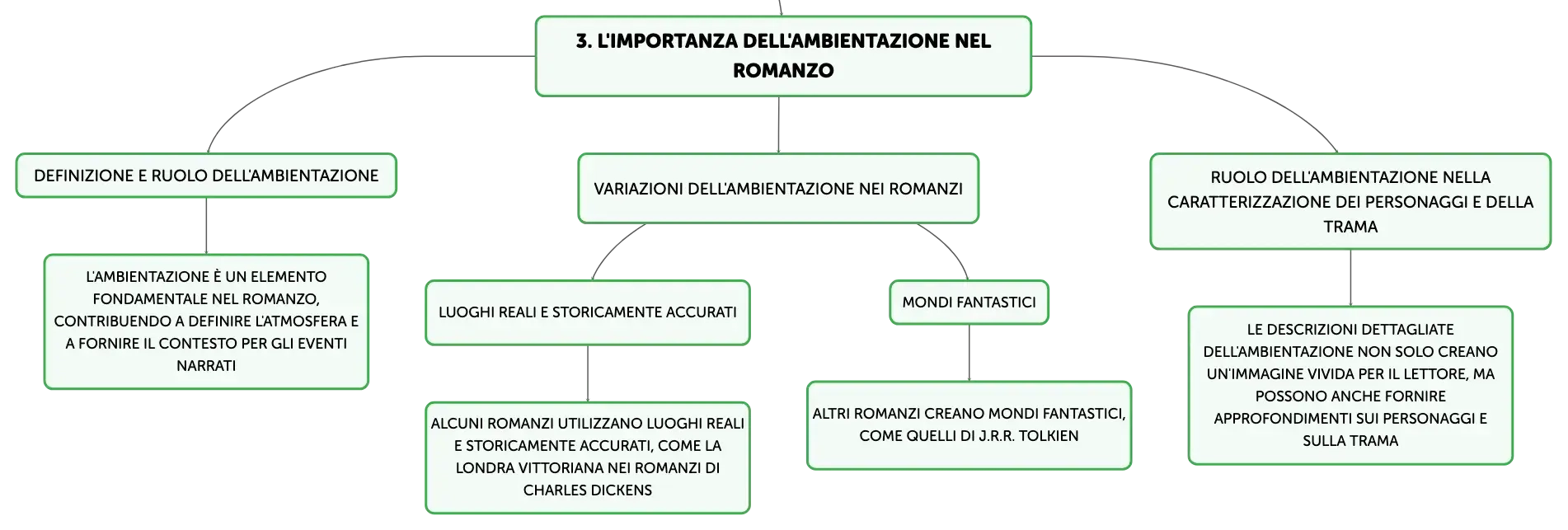 3. L'IMPORTANZA DELL'AMBIENTAZIONE NEL ROMANZO

DEFINIZIONE E RUOLO DELL'AMBIENTAZIONE

L'AMBIENTAZIONE È UN ELEMENTO FONDAMENTALE NEL ROMANZO, CONTRIBUENDO A DEFINIRE L'ATMOSFERA E A FORNIRE IL CONTESTO PER GLI EVENTI NARRATI

VARIAZIONI DELL'AMBIENTAZIONE NEI ROMANZI

LUOGHI REALI E STORICAMENTE ACCURATI

ALCUNI ROMANZI UTILIZZANO LUOGHI REALI E STORICAMENTE ACCURATI, COME LA LONDRA VITTORIANA NEI ROMANZI DI CHARLES DICKENS

MONDI FANTASTICI

ALTRI ROMANZI CREANO MONDI FANTASTICI, COME QUELLI DI J.R.R. TOLKIEN

RUOLO DELL'AMBIENTAZIONE NELLA CARATTERIZZAZIONE DEI PERSONAGGI E DELLA TRAMA

LE DESCRIZIONI DETTAGLIATE DELL'AMBIENTAZIONE NON SOLO CREANO UN'IMMAGINE VIVIDA PER IL LETTORE, MA POSSONO ANCHE FORNIRE APPROFONDIMENTI SUI PERSONAGGI E SULLA TRAMA